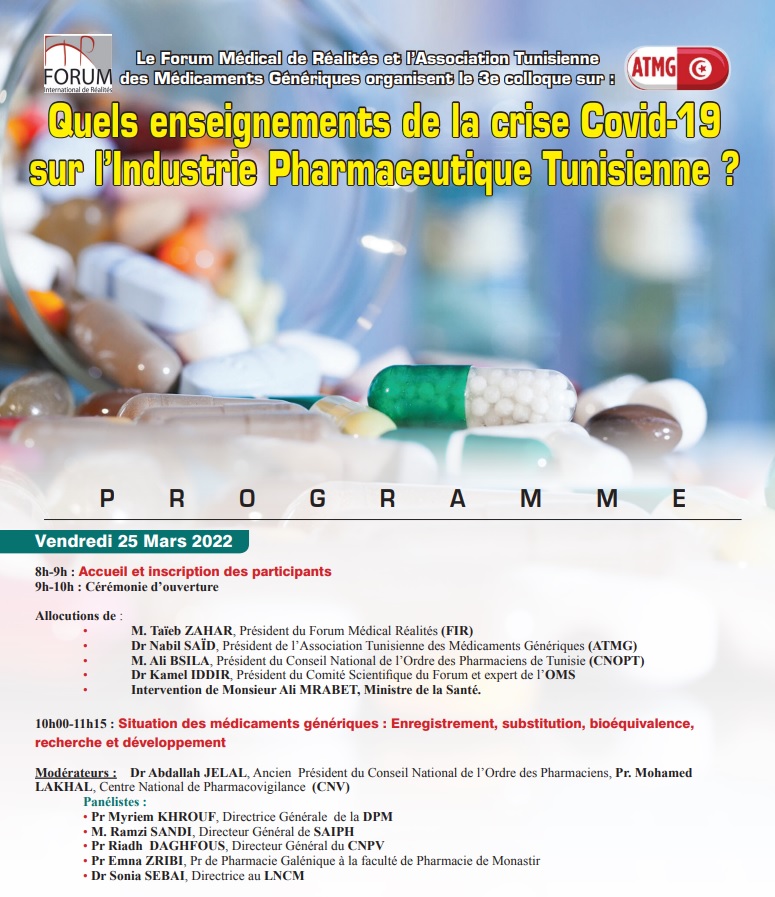 FORUM
International de Réalités

Le Forum Médical de Réalités et l'Association Tunisienne des Médicaments Génériques organisent le 3e colloque sur :

ATMG

Quels enseignements de la crise Covid-19 sur l'Industrie Pharmaceutique Tunisienne ?

P R O G R A M M E

Vendredi 25 Mars 2022

8h-9h : Accueil et inscription des participants
9h-10h : Cérémonie d'ouverture

Allocutions de :
• M. Taïeb ZAHAR, Président du Forum Médical Réalités (FIR)
• Dr Nabil SAÏD, Président de l'Association Tunisienne des Médicaments Génériques (ATMG)
• M. Ali BSILA, Président du Conseil National de l'Ordre des Pharmaciens de Tunisie (CNOPT)
• Dr Kamel IDDIR, Président du Comité Scientifique du Forum et expert de l'OMS
• Intervention de Monsieur Ali MRABET, Ministre de la Santé.

10h00-11h15 : Situation des médicaments génériques : Enregistrement, substitution, bioéquivalence, recherche et développement

Modérateurs : Dr Abdallah JELAL, Ancien Président du Conseil National de l'Ordre des Pharmaciens, Pr. Mohamed LAKHAL, Centre National de Pharmacovigilance (CNV)
Panélistes :
• Pr Myriem KHROUF, Directrice Générale de la DPM
• M. Ramzi SANDI, Directeur Général de SAIPH
• Pr Riadh DAGHFOUS, Directeur Général du CNPV
• Pr Emna ZRIBI, Pr de Pharmacie Galénique à la faculté de Pharmacie de Monastir
• Dr Sonia SEBAI, Directrice au LNCM